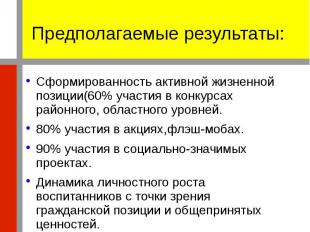 Предполагаемые результаты:

• Сформированность активной жизненной позиции(60% участия в конкурсах районного, областного уровней.

• 80% участия в акциях,флэш-мобах.

• 90% участия в социально-значимых проектах.

• Динамика личностного роста воспитанников с точки зрения гражданской позиции и общепринятых ценностей.